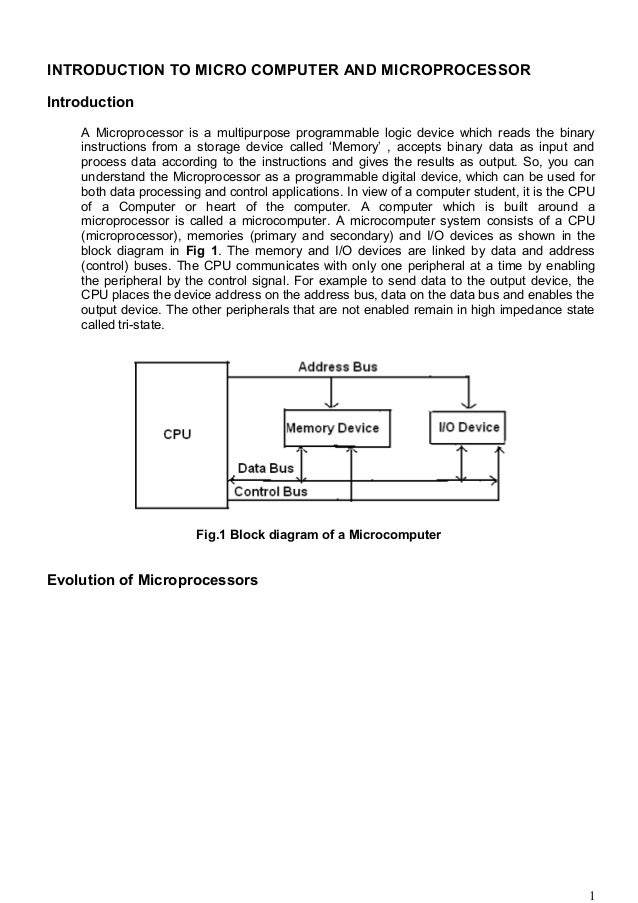 INTRODUCTION TO MICRO COMPUTER AND MICROPROCESSOR

Introduction

A Microprocessor is a multipurpose programmable logic device which reads the binary instructions from a storage device called 'Memory' , accepts binary data as input and process data according to the instructions and gives the results as output. So, you can understand the Microprocessor as a programmable digital device, which can be used for both data processing and control applications. In view of a computer student, it is the CPU of a Computer or heart of the computer. A computer which is built around a microprocessor is called a microcomputer. A microcomputer system consists of a CPU (microprocessor), memories (primary and secondary) and I/O devices as shown in the block diagram in Fig 1. The memory and I/O devices are linked by data and address (control) buses. The CPU communicates with only one peripheral at a time by enabling the peripheral by the control signal. For example to send data to the output device, the CPU places the device address on the address bus, data on the data bus and enables the output device. The other peripherals that are not enabled remain in high impedance state called tri-state.

Address Bus

CPU

Memory Device

I/O Device

Data Bus

Control Bus

Fig.1 Block diagram of a Microcomputer

Evolution of Microprocessors

1